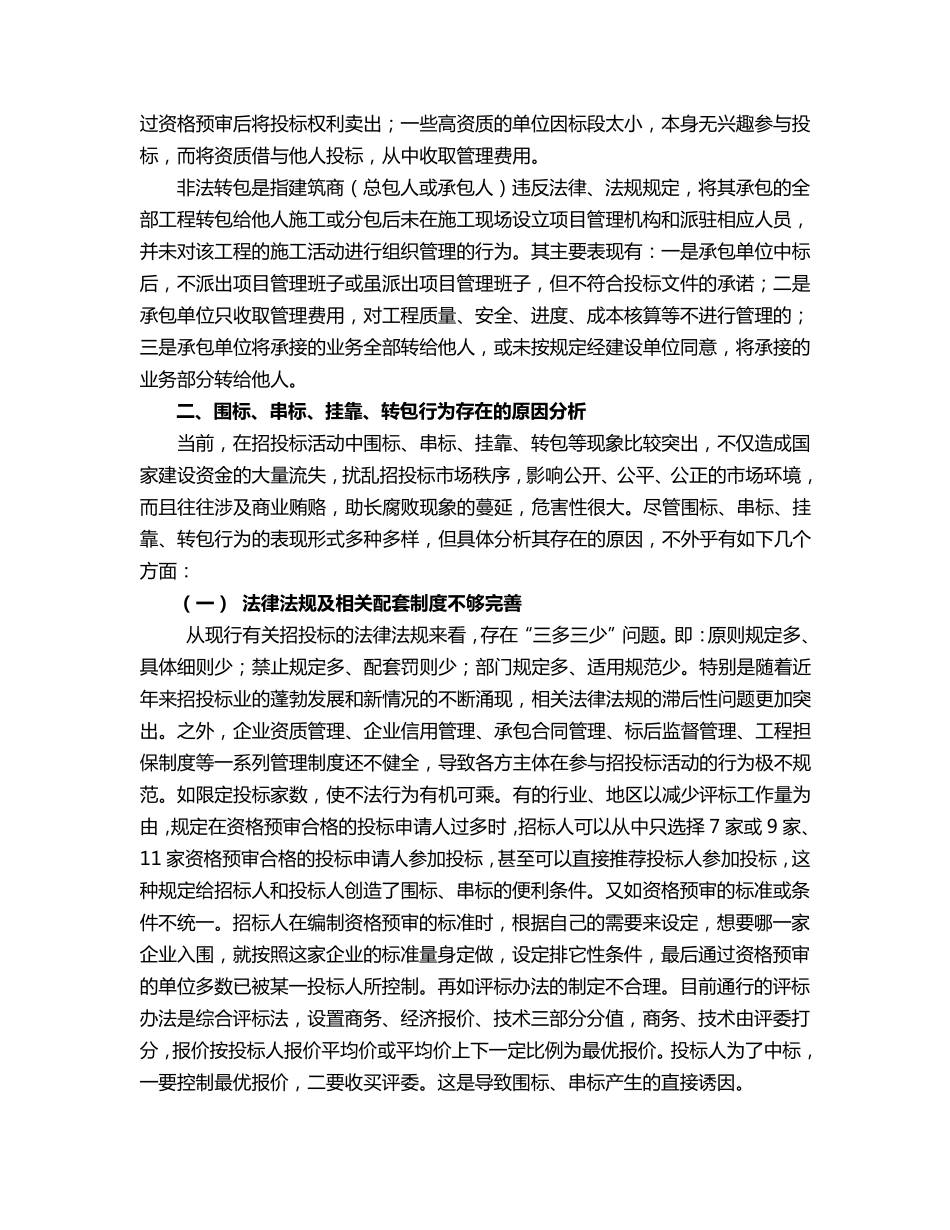 过资格预审后将投标权利卖出；一些高资质的单位因标段太小，本身无兴趣参与投标，而将资质借与他人投标，从中收取管理费用。

非法转包是指建筑商（总包人或承包人）违反法律、法规规定，将其承包的全部工程转包给他人施工或分包后未在施工现场设立项目管理机构和派驻相应人员，并未对该工程的施工活动进行组织管理的行为。其主要表现有：一是承包单位中标后，不派出项目管理班子或虽派出项目管理班子，但不符合投标文件的承诺；二是承包单位只收取管理费用，对工程质量、安全、进度、成本核算等不进行管理的；三是承包单位将承接的业务全部转给他人，或未按规定经建设单位同意，将承接的业务部分转给他人。

二、围标、串标、挂靠、转包行为存在的原因分析

当前，在招投标活动中围标、串标、挂靠、转包等现象比较突出，不仅造成国家建设资金的大量流失，扰乱招投标市场秩序，影响公开、公平、公正的市场环境，而且往往涉及商业贿赂，助长腐败现象的蔓延，危害性很大。尽管围标、串标、挂靠、转包行为的表现形式多种多样，但具体分析其存在的原因，不外乎有如下几个方面：

（一） 法律法规及相关配套制度不够完善

从现行有关招投标的法律法规来看，存在“三多三少”问题。即：原则规定多、具体细则少；禁止规定多、配套罚则少；部门规定多、适用规范少。特别是随着近年来招投标业的蓬勃发展和新情况的不断涌现，相关法律法规的滞后性问题更加突出。之外，企业资质管理、企业信用管理、承包合同管理、标后监督管理、工程担保制度等一系列管理制度还不健全，导致各方主体在参与招投标活动的行为极不规范。如限定投标家数，使不法行为有机可乘。有的行业、地区以减少评标工作量为由，规定在资格预审合格的投标申请人过多时，招标人可以从中只选择 7 家或 9 家、11 家资格预审合格的投标申请人参加投标，甚至可以直接推荐投标人参加投标，这种规定给招标人和投标人创造了围标、串标的便利条件。又如资格预审的标准或条件不统一。招标人在编制资格预审的标准时，根据自己的需要来设定，想要哪一家企业入围，就按照这家企业的标准量身定做，设定排它性条件，最后通过资格预审的单位多数已被某一投标人所控制。再如评标办法的制定不合理。目前通行的评标办法是综合评标法，设置商务、经济报价、技术三部分分值，商务、技术由评委打分，报价按投标人报价平均价或平均价上下一定比例为最优报价。投标人为了中标，一要控制最优报价，二要收买评委。这是导致围标、串标产生的直接诱因。